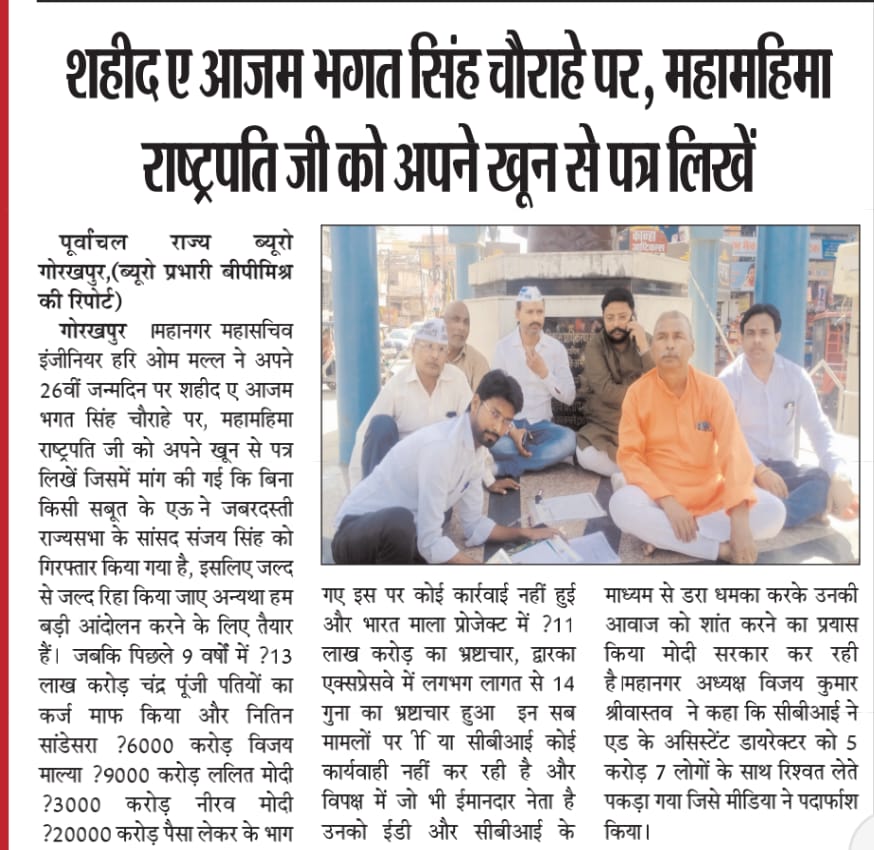 शहीद ए आजम भगत सिंह चौराहे पर, महामहिमा राष्ट्रपति जी को अपने खून से पत्र लिखें

पूर्वांचल राज्य ब्यूरो गोरखपुर,(ब्यूरो प्रभारी बीपीमिश्र की रिपोर्ट)

गोरखपुर ।महानगर महासचिव इंजीनियर हरि ओम मल्ल ने अपने 26वीं जन्मदिन पर शहीद ए आजम भगत सिंह चौराहे पर, महामहिमा राष्ट्रपति जी को अपने खून से पत्र लिखें जिसमें मांग की गई कि बिना किसी सबूत के एऊ ने जबरदस्ती राज्यसभा के सांसद संजय सिंह को गिरफ्तार किया गया है, इसलिए जल्द से जल्द रिहा किया जाए अन्यथा हम बड़ी आंदोलन करने के लिए तैयार हैं। जबकि पिछले 9 वर्षों में ?13 लाख करोड़ चंद्र पूंजी पतियों का कर्ज माफ किया और नितिन सांडेसरा ?6000 करोड़ विजय माल्या ?9000 करोड़ ललित मोदी ?3000 करोड़ नीरव मोदी ?20000 करोड़ पैसा लेकर के भाग गए इस पर कोई कार्रवाई नहीं हुई और भारत माला प्रोजेक्ट में ?11 लाख करोड़ का भ्रष्टाचार, द्वारका एक्सप्रेसवे में लगभग लागत से 14 गुना का भ्रष्टाचार हुआ इन सब मामलों पर ीं या सीबीआई कोई कार्यवाही नहीं कर रही है और विपक्ष में जो भी ईमानदार नेता है उनको ईडी और सीबीआई के माध्यम से डरा धमका करके उनकी आवाज को शांत करने का प्रयास किया मोदी सरकार कर रही है।महानगर अध्यक्ष विजय कुमार श्रीवास्तव ने कहा कि सीबीआई ने एड के असिस्टेंट डायरेक्टर को 5 करोड़ 7 लोगों के साथ रिश्वत लेते पकड़ा गया जिसे मीडिया ने पदार्फाश किया।